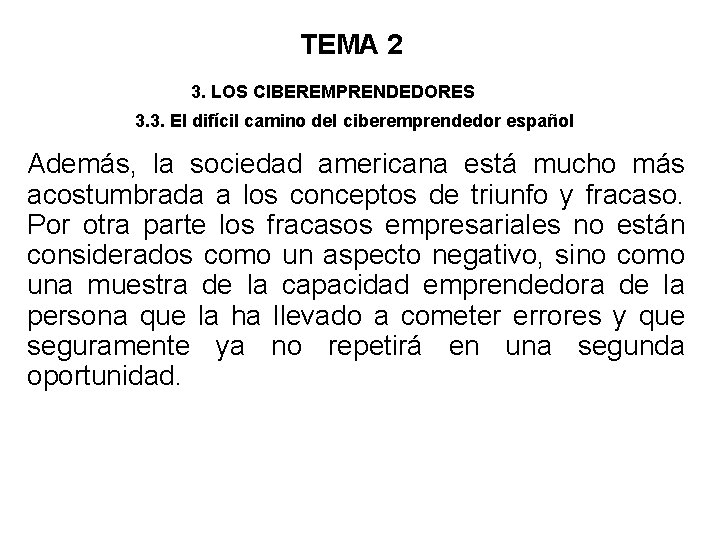 TEMA 2

3. LOS CIBEREMPRENDEDORES

3.3. El difícil camino del ciberemprendedor español

Además, la sociedad americana está mucho más acostumbrada a los conceptos de triunfo y fracaso. Por otra parte los fracasos empresariales no están considerados como un aspecto negativo, sino como una muestra de la capacidad emprendedora de la persona que la ha llevado a cometer errores y que seguramente ya no repetirá en una segunda oportunidad.